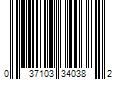 0 37103 34038 2